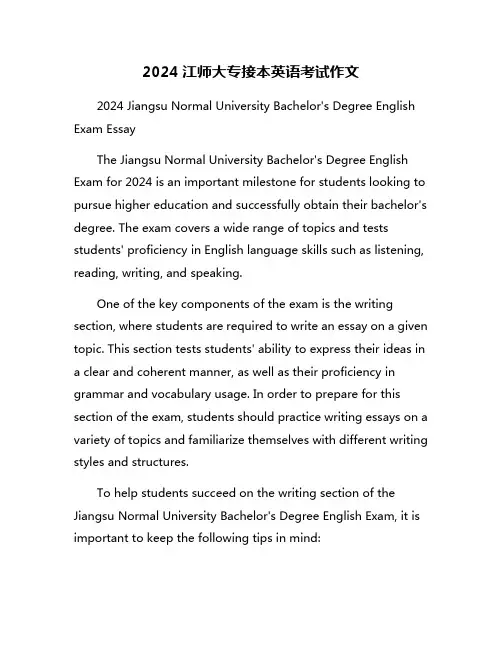 2024 江师大专接本英语考试作文

2024 Jiangsu Normal University Bachelor's Degree English Exam Essay

The Jiangsu Normal University Bachelor's Degree English Exam for 2024 is an important milestone for students looking to pursue higher education and successfully obtain their bachelor's degree. The exam covers a wide range of topics and tests students' proficiency in English language skills such as listening, reading, writing, and speaking.

One of the key components of the exam is the writing section, where students are required to write an essay on a given topic. This section tests students' ability to express their ideas in a clear and coherent manner, as well as their proficiency in grammar and vocabulary usage. In order to prepare for this section of the exam, students should practice writing essays on a variety of topics and familiarize themselves with different writing styles and structures.

To help students succeed on the writing section of the Jiangsu Normal University Bachelor's Degree English Exam, it is important to keep the following tips in mind: